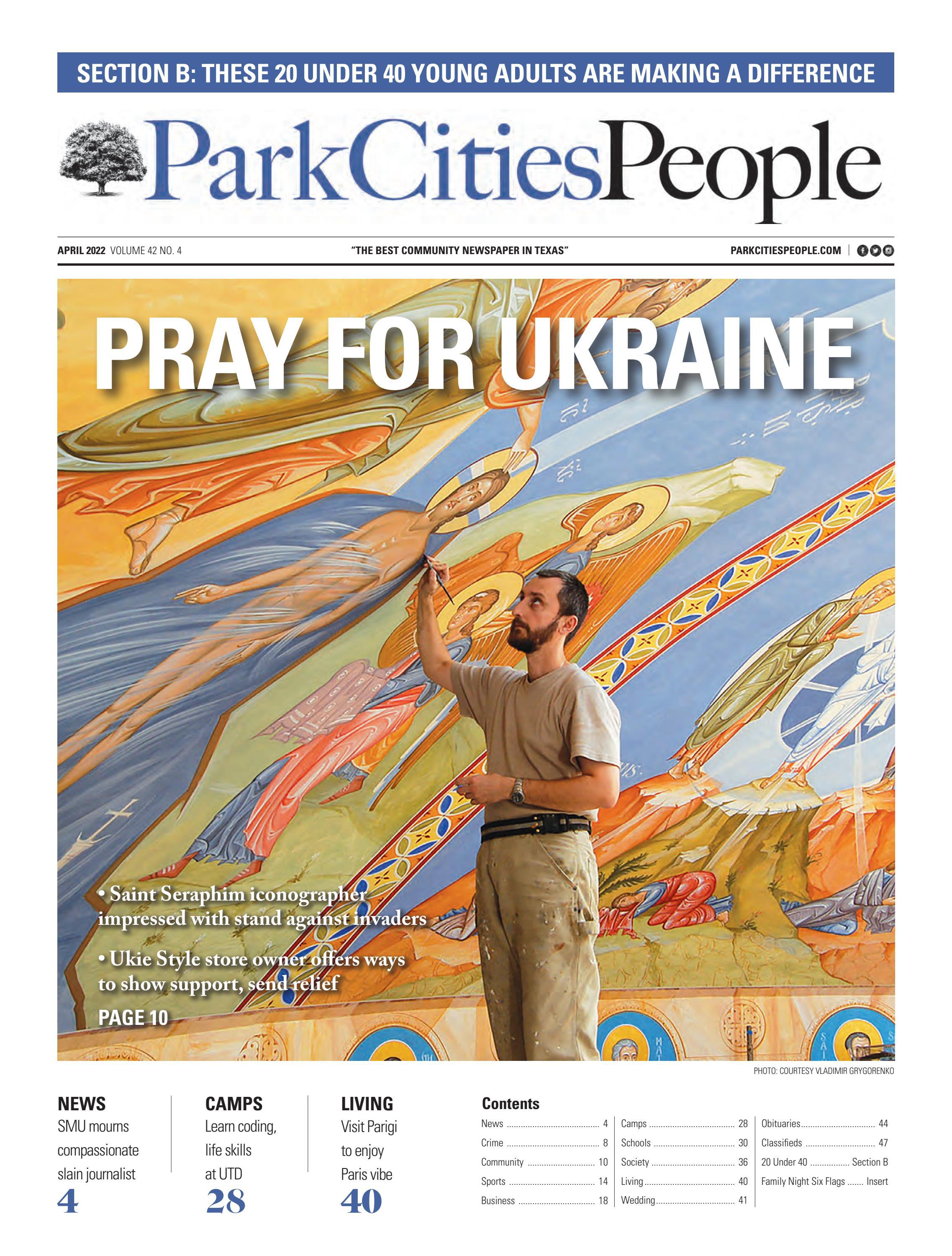 SECTION B: THESE 20 UNDER 40 YOUNG ADULTS ARE MAKING A DIFFERENCE

ParkCitiesPeople

APRIL 2022 VOLUME 42 NO. 4

"THE BEST COMMUNITY NEWSPAPER IN TEXAS"

PARKCITIESPEOPLE.COM

PRAY FOR UKRAINE

• Saint Seraphim iconographer impressed with stand against invaders

• Ukie Style store owner offers ways to show support, send relief

PAGE 10

PHOTO: COURTESY VLADIMIR GRYGORENKO

NEWS
SMU mourns compassionate slain journalist
4

CAMPS
Learn coding, life skills at UTD
28

LIVING
Visit Parigi to enjoy Paris vibe
40

Contents
News 4
Crime 8
Community 10
Sports 14
Business 18
Camps 28
Schools 30
Society 36
Living 40
Wedding 41
Obituaries 44
Classifieds 47
20 Under 40 Section B
Family Night Six Flags Insert